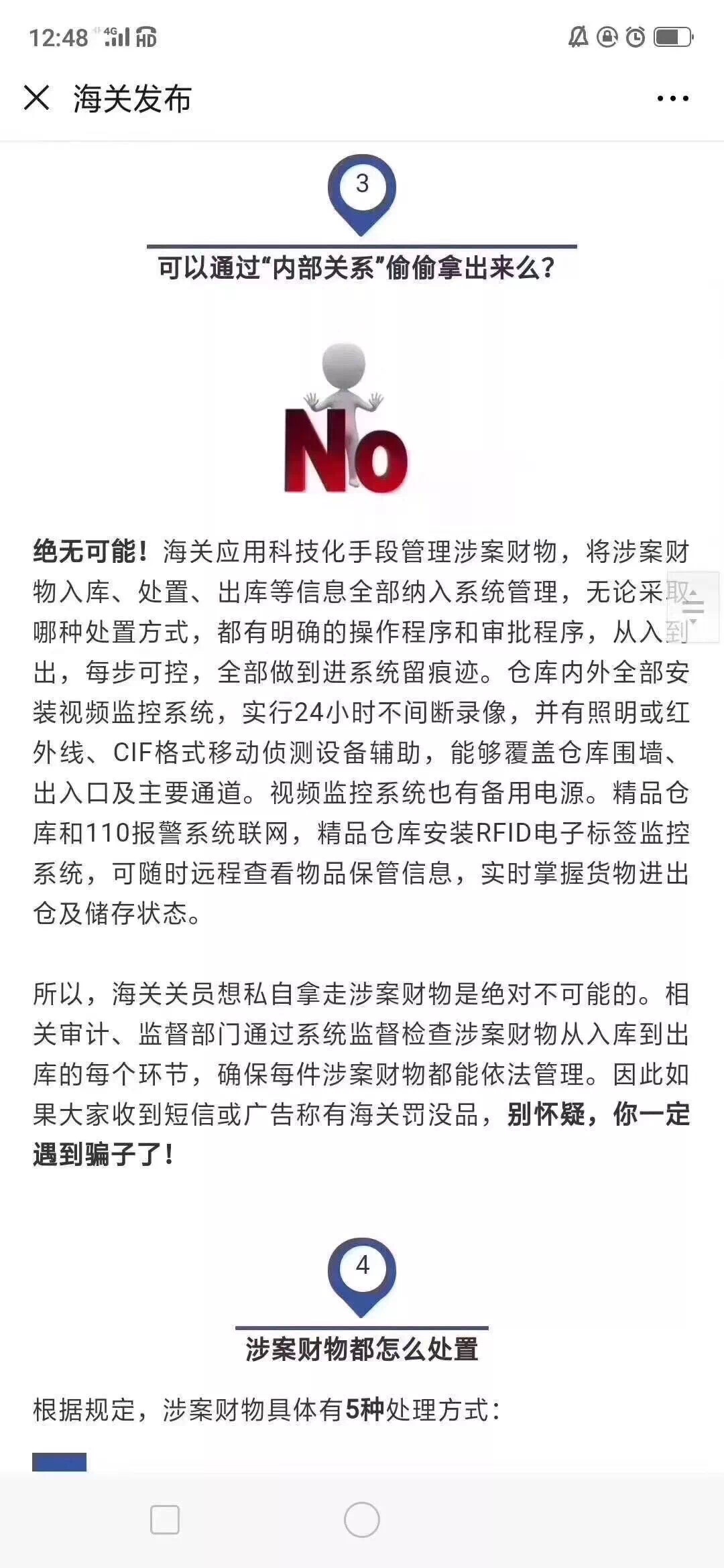 12:48 4G HD

海关发布

3

可以通过“内部关系”偷偷拿出来么？

No

绝无可能！海关应用科技化手段管理涉案财物，将涉案财物入库、处置、出库等信息全部纳入系统管理，无论采取哪种处置方式，都有明确的操作程序和审批程序，从入到出，每步可控，全部做到进系统留痕迹。仓库内外全部安装视频监控系统，实行24小时不间断录像，并有照明或红外线、CIF格式移动侦测设备辅助，能够覆盖仓库围墙、出入口及主要通道。视频监控系统也有备用电源。精品仓库和110报警系统联网，精品仓库安装RFID电子标签监控系统，可随时远程查看物品保管信息，实时掌握货物进出仓及储存状态。

所以，海关关员想私自拿走涉案财物是绝对不可能的。相关审计、监督部门通过系统监督检查涉案财物从入库到出库的每个环节，确保每件涉案财物都能依法管理。因此如果大家收到短信或广告称有海关罚没品，别怀疑，你一定遇到骗子了！

4

涉案财物都怎么处置

根据规定，涉案财物具体有5种处理方式：